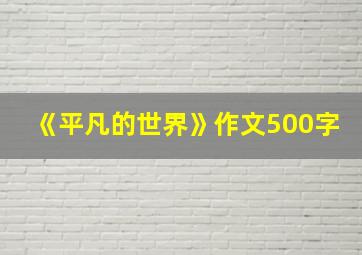 《平凡的世界》作文500字